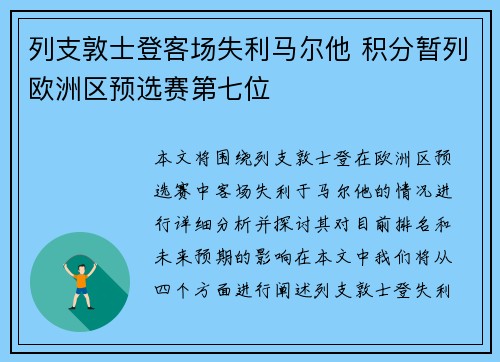 列支敦士登客场失利马尔他 积分暂列欧洲区预选赛第七位

本文将围绕列支敦士登在欧洲区预选赛中客场失利于马尔他的情况进行详细分析并探讨其对目前排名和未来预期的影响在本文中我们将从四个方面进行阐述列支敦士登失利